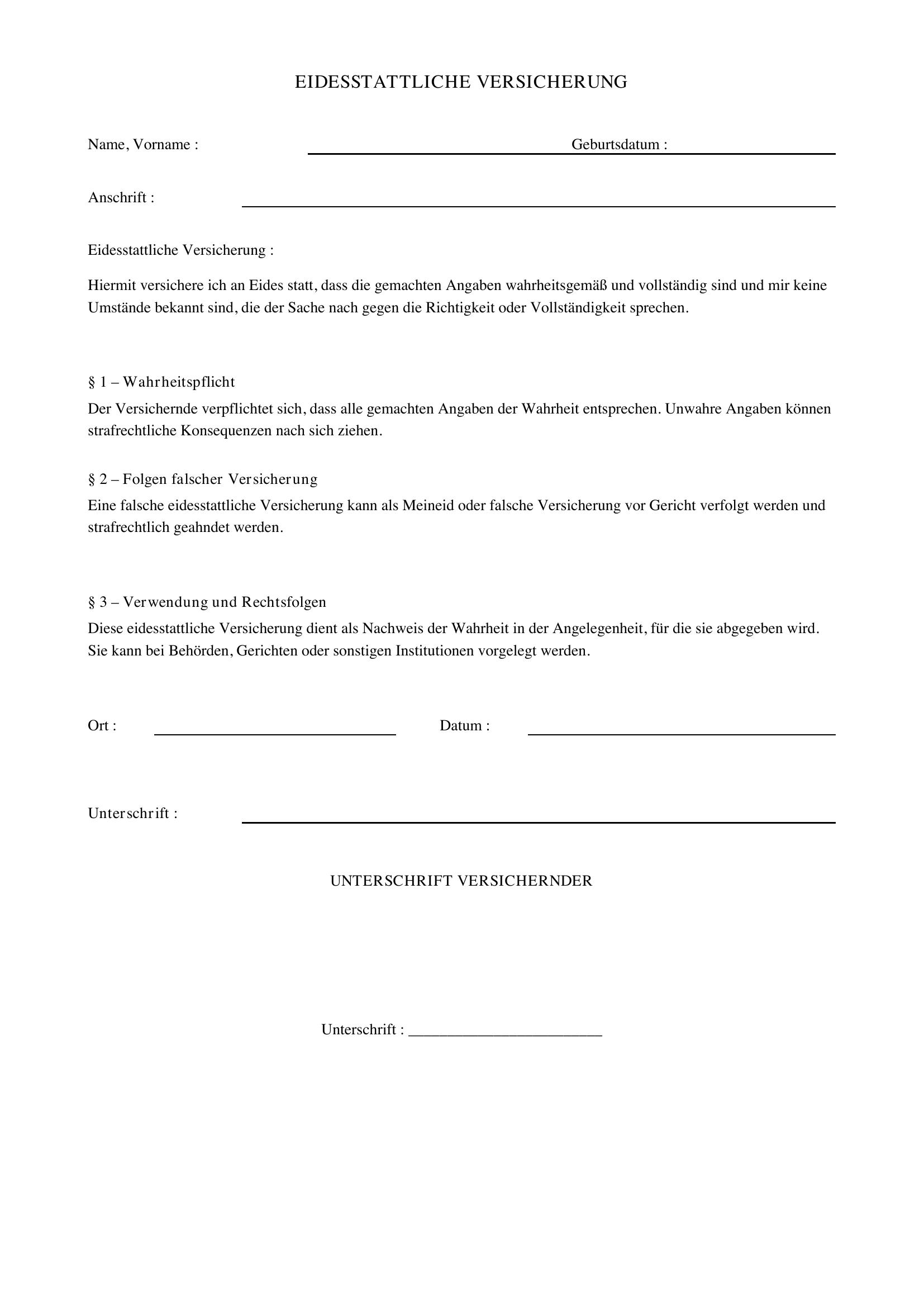 EIDESSTATTLICHE VERSICHERUNG

Name, Vorname : ____ Geburtsdatum : ____

Anschrift : ____

Eidesstattliche Versicherung :

Hiermit versichere ich an Eides statt, dass die gemachten Angaben wahrheitsgemäß und vollständig sind und mir keine Umstände bekannt sind, die der Sache nach gegen die Richtigkeit oder Vollständigkeit sprechen.

§ 1 – Wahrheitspflicht

Der Versichernde verpflichtet sich, dass alle gemachten Angaben der Wahrheit entsprechen. Unwahre Angaben können strafrechtliche Konsequenzen nach sich ziehen.

§ 2 – Folgen falscher Versicherung

Eine falsche eidesstattliche Versicherung kann als Meineid oder falsche Versicherung vor Gericht verfolgt werden und strafrechtlich geahndet werden.

§ 3 – Verwendung und Rechtsfolgen

Diese eidesstattliche Versicherung dient als Nachweis der Wahrheit in der Angelegenheit, für die sie abgegeben wird. Sie kann bei Behörden, Gerichten oder sonstigen Institutionen vorgelegt werden.

Ort : ____ Datum : ____

Unterschrift : ____

UNTERSCHRIFT VERSICHERNDER

Unterschrift : ____